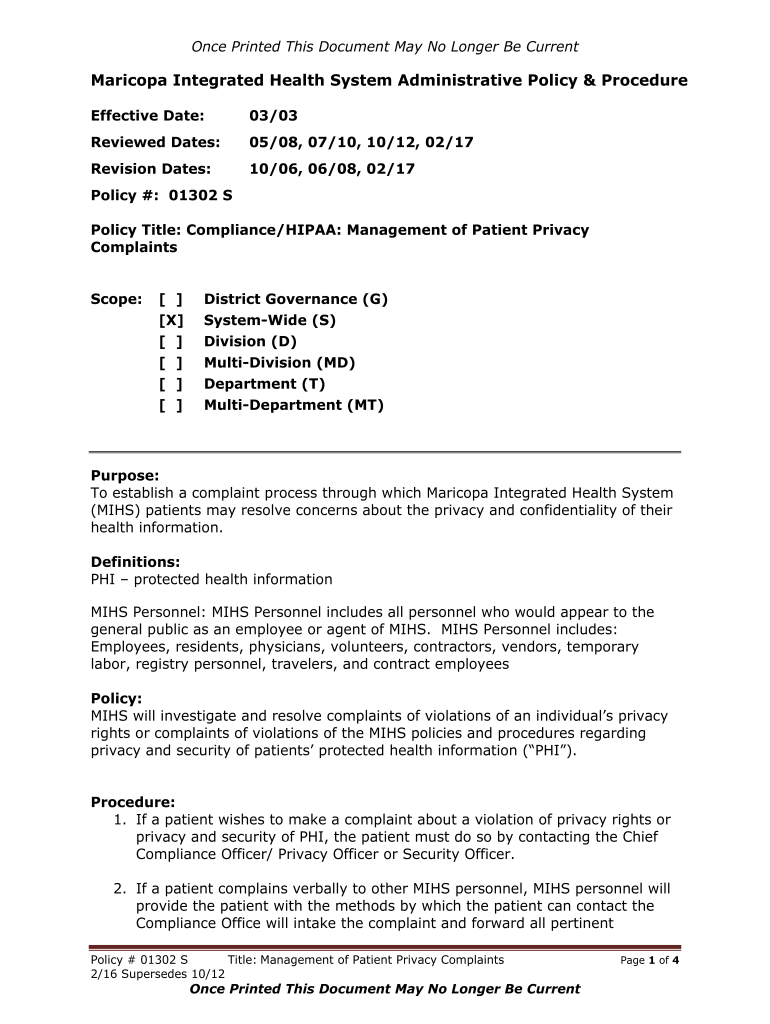 Once Printed This Document May No Longer Be Current

Maricopa Integrated Health System Administrative Policy & Procedure

Effective Date: 03/03

Reviewed Dates: 05/08, 07/10, 10/12, 02/17

Revision Dates: 10/06, 06/08, 02/17

Policy #: 01302 S

Policy Title: Compliance/HIPAA: Management of Patient Privacy Complaints

Scope: [ ] District Governance (G)
[X] System-Wide (S)
[ ] Division (D)
[ ] Multi-Division (MD)
[ ] Department (T)
[ ] Multi-Department (MT)

Purpose:
To establish a complaint process through which Maricopa Integrated Health System (MIHS) patients may resolve concerns about the privacy and confidentiality of their health information.

Definitions:
PHI – protected health information

MIHS Personnel: MIHS Personnel includes all personnel who would appear to the general public as an employee or agent of MIHS. MIHS Personnel includes: Employees, residents, physicians, volunteers, contractors, vendors, temporary labor, registry personnel, travelers, and contract employees

Policy:
MIHS will investigate and resolve complaints of violations of an individual's privacy rights or complaints of violations of the MIHS policies and procedures regarding privacy and security of patients' protected health information ("PHI").

Procedure:
1. If a patient wishes to make a complaint about a violation of privacy rights or privacy and security of PHI, the patient must do so by contacting the Chief Compliance Officer/ Privacy Officer or Security Officer.

2. If a patient complains verbally to other MIHS personnel, MIHS personnel will provide the patient with the methods by which the patient can contact the Compliance Office will intake the complaint and forward all pertinent

Policy # 01302 S Title: Management of Patient Privacy Complaints Page 1 of 4
2/16 Supersedes 10/12
Once Printed This Document May No Longer Be Current